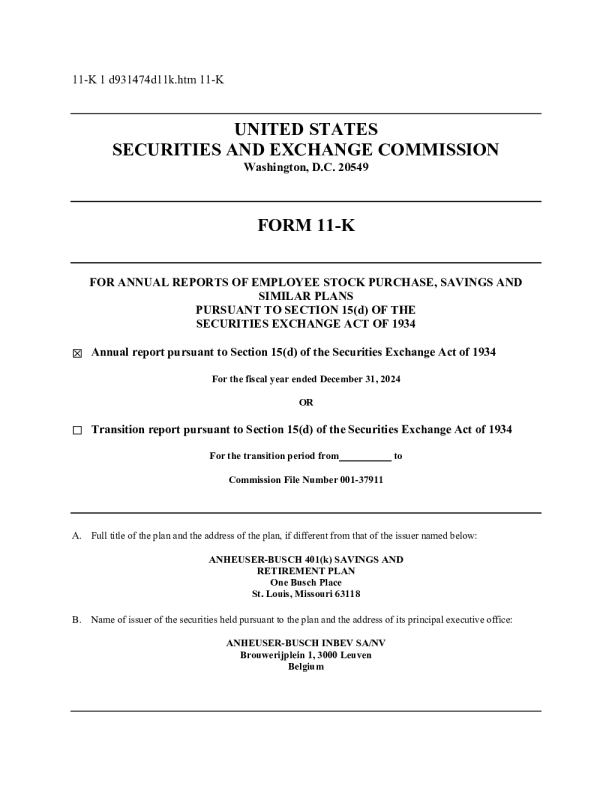 11-K 1 d931474d11k.htm 11-K

UNITED STATES
SECURITIES AND EXCHANGE COMMISSION
Washington, D.C. 20549

FORM 11-K

FOR ANNUAL REPORTS OF EMPLOYEE STOCK PURCHASE, SAVINGS AND SIMILAR PLANS
PURSUANT TO SECTION 15(d) OF THE
SECURITIES EXCHANGE ACT OF 1934

☒ Annual report pursuant to Section 15(d) of the Securities Exchange Act of 1934

For the fiscal year ended December 31, 2024

OR

☐ Transition report pursuant to Section 15(d) of the Securities Exchange Act of 1934

For the transition period from__________ to

Commission File Number 001-37911

A. Full title of the plan and the address of the plan, if different from that of the issuer named below:

ANHEUSER-BUSCH 401(k) SAVINGS AND
RETIREMENT PLAN
One Busch Place
St. Louis, Missouri 63118

B. Name of issuer of the securities held pursuant to the plan and the address of its principal executive office:

ANHEUSER-BUSCH INBEV SA/NV
Brouwerijplein 1, 3000 Leuven
Belgium